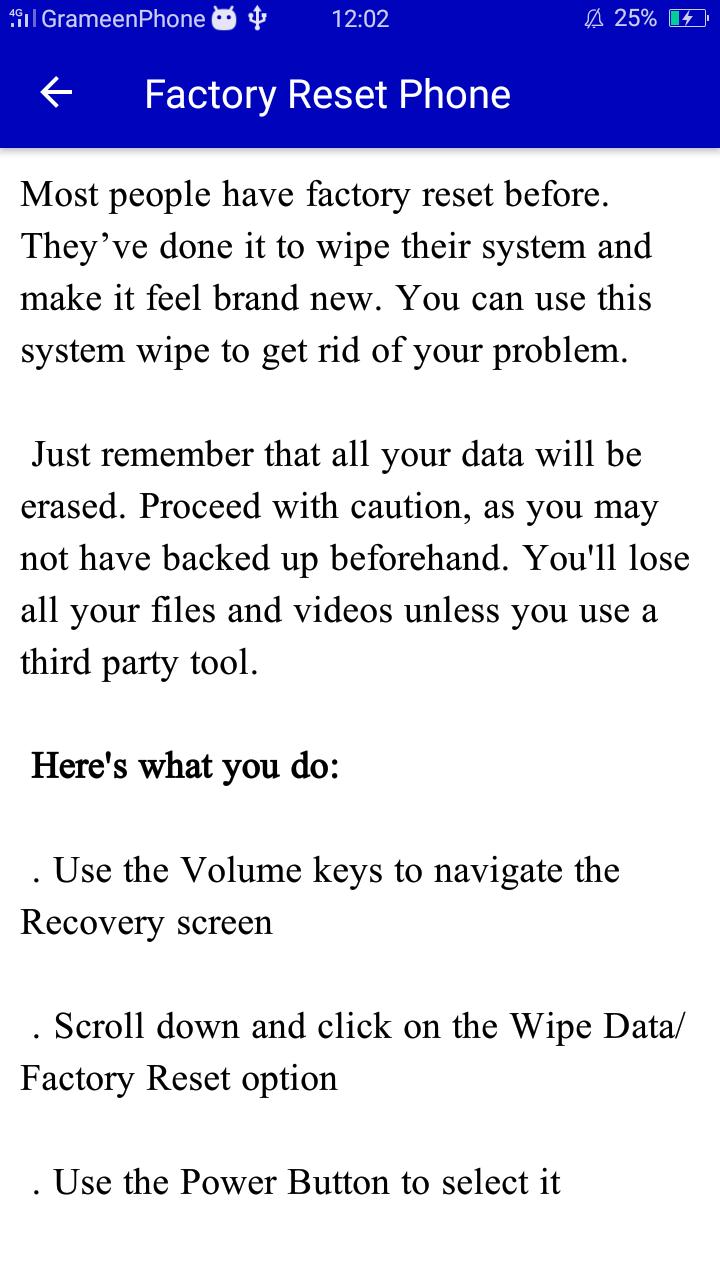 4G GrameenPhone 12:02 25%

Factory Reset Phone

Most people have factory reset before. They’ve done it to wipe their system and make it feel brand new. You can use this system wipe to get rid of your problem.

Just remember that all your data will be erased. Proceed with caution, as you may not have backed up beforehand. You'll lose all your files and videos unless you use a third party tool.

Here's what you do:

. Use the Volume keys to navigate the Recovery screen

. Scroll down and click on the Wipe Data/ Factory Reset option

. Use the Power Button to select it